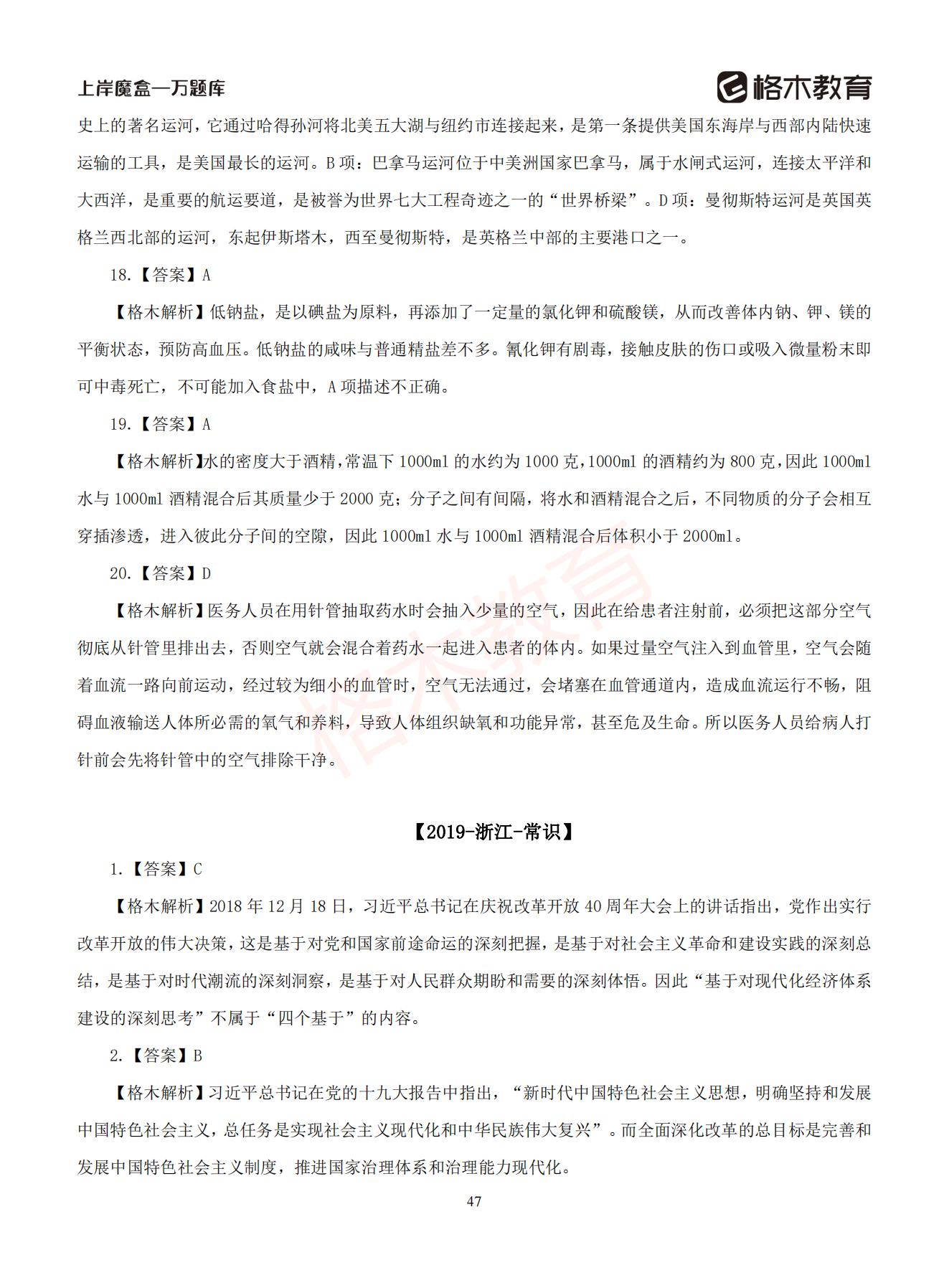 上岸魔盒—万题库

格木教育

史上的著名运河，它通过哈得孙河将北美五大湖与纽约市连接起来，是第一条提供美国东海岸与西部内陆快速运输的工具，是美国最长的运河。B 项：巴拿马运河位于中美洲国家巴拿马，属于水闸式运河，连接太平洋和大西洋，是重要的航运要道，是被誉为世界七大工程奇迹之一的“世界桥梁”。D 项：曼彻斯特运河是英国英格兰西北部的运河，东起伊斯塔木，西至曼彻斯特，是英格兰中部的主要港口之一。

18.【答案】A

【格木解析】低钠盐，是以碘盐为原料，再添加了一定量的氯化钾和硫酸镁，从而改善体内钠、钾、镁的平衡状态，预防高血压。低钠盐的咸味与普通精盐差不多。氰化钾有剧毒，接触皮肤的伤口或吸入微量粉末即可中毒死亡，不可能加入食盐中，A 项描述不正确。

19.【答案】A

【格木解析】水的密度大于酒精，常温下 1000ml 的水约为 1000 克，1000ml 的酒精约为 800 克，因此 1000ml 水与 1000ml 酒精混合后其质量少于 2000 克；分子之间有间隔，将水和酒精混合之后，不同物质的分子会相互穿插渗透，进入彼此分子间的空隙，因此 1000ml 水与 1000ml 酒精混合后体积小于 2000ml。

20.【答案】D

【格木解析】医务人员在用针管抽取药水时会抽入少量的空气，因此在给患者注射前，必须把这部分空气彻底从针管里排出去，否则空气就会混合着药水一起进入患者的体内。如果过量空气注入到血管里，空气会随着血流一路向前运动，经过较为细小的血管时，空气无法通过，会堵塞在血管通道内，造成血流运行不畅，阻碍血液输送人体所必需的氧气和养料，导致人体组织缺氧和功能异常，甚至危及生命。所以医务人员给病人打针前会先将针管中的空气排除干净。

格木教育

【2019-浙江-常识】

1.【答案】C

【格木解析】2018 年 12 月 18 日，习近平总书记在庆祝改革开放 40 周年大会上的讲话指出，党作出实行改革开放的伟大决策，这是基于对党和国家前途命运的深刻把握，是基于对社会主义革命和建设实践的深刻总结，是基于对时代潮流的深刻洞察，是基于对人民群众期盼和需要的深刻体悟。因此“基于对现代化经济体系建设的深刻思考”不属于“四个基于”的内容。

2.【答案】B

【格木解析】习近平总书记在党的十九大报告中指出，“新时代中国特色社会主义思想，明确坚持和发展中国特色社会主义，总任务是实现社会主义现代化和中华民族伟大复兴”。而全面深化改革的总目标是完善和发展中国特色社会主义制度，推进国家治理体系和治理能力现代化。

47